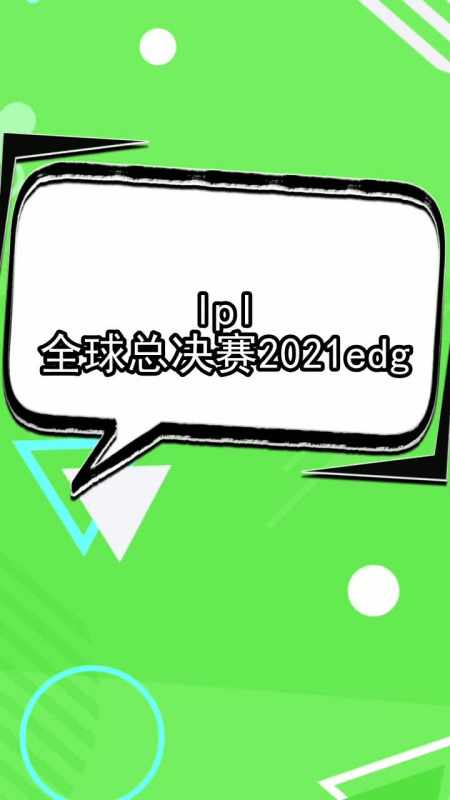 lpl
全球总决赛2021edg